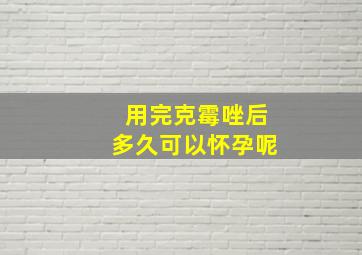 用完克霉唑后
多久可以怀孕呢